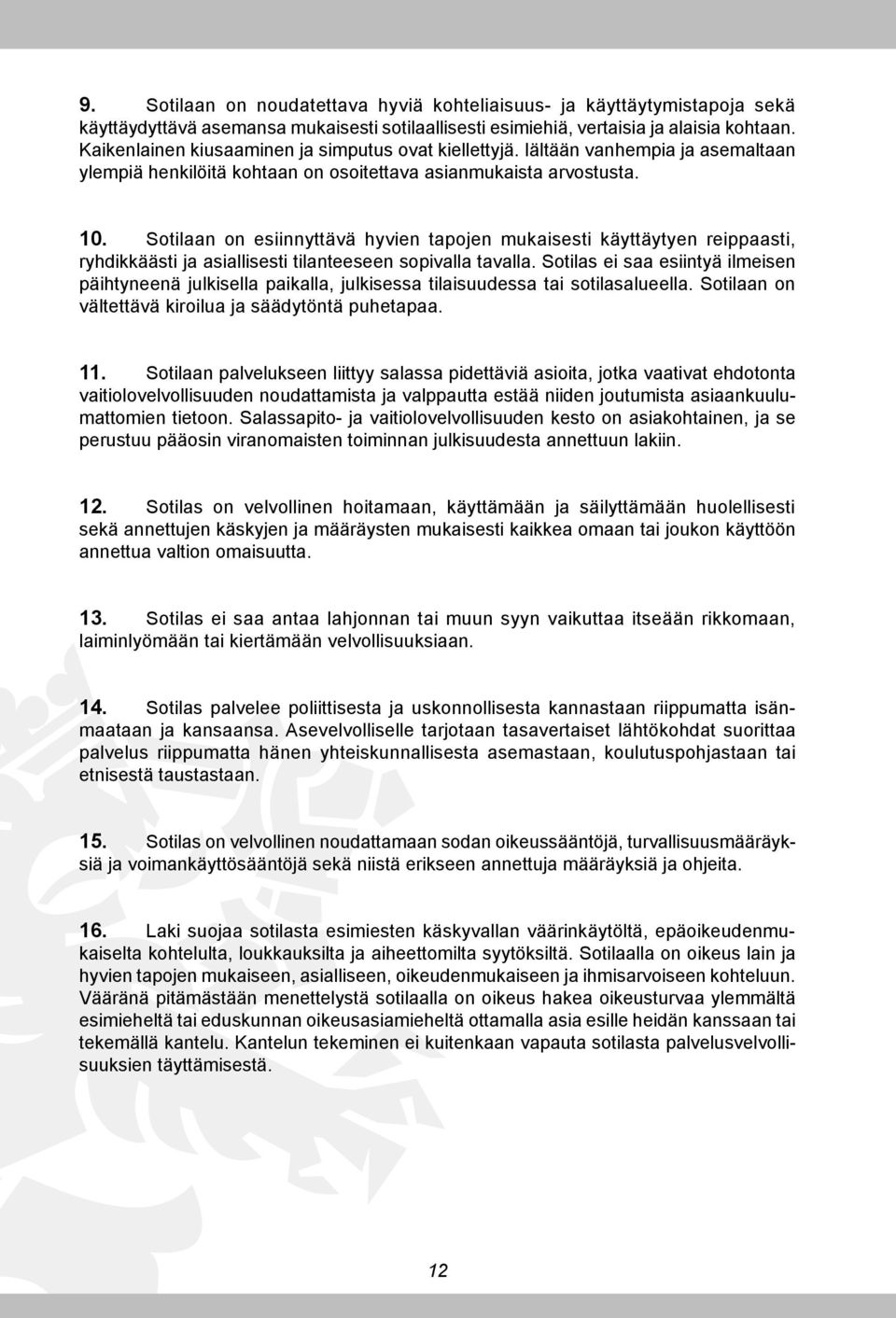 9. Sotilaan on noudatettava hyviä kohteliaisuus- ja käyttäytymistapoja sekä käyttäydyttävä asemansa mukaisesti sotilaallisesti esimiehiä, vertaisia ja alaisia kohtaan. Kaikenlainen kiusaaminen ja simputus ovat kiellettyjä. Iältään vanhempia ja asemaltaan ylempiä henkilöitä kohtaan on osoitettava asianmukaista arvostusta.

10. Sotilaan on esiinnyttävä hyvien tapojen mukaisesti käyttäytyen reippaasti, ryhdikkäästi ja asiallisesti tilanteeseen sopivalla tavalla. Sotilas ei saa esiintyä ilmeisen päihtyneenä julkisella paikalla, julkisessa tilaisuudessa tai sotilasalueella. Sotilaan on vältettävä kiroilua ja säädytöntä puhetapaa.

11. Sotilaan palvelukseen liittyy salassa pidettäviä asioita, jotka vaativat ehdotonta vaitiolovelvollisuuden noudattamista ja valppautta estää niiden joutumista asiaankuulumattomien tietoon. Salassapito- ja vaitiolovelvollisuuden kesto on asiakohtainen, ja se perustuu pääosin viranomaisten toiminnan julkisuudesta annettuun lakiin.

12. Sotilas on velvollinen hoitamaan, käyttämään ja säilyttämään huolellisesti sekä annettujen käskyjen ja määräysten mukaisesti kaikkea omaan tai joukon käyttöön annettua valtion omaisuutta.

13. Sotilas ei saa antaa lahjonnan tai muun syyn vaikuttaa itseään rikkomaan, laiminlyömään tai kiertämään velvollisuuksiaan.

14. Sotilas palvelee poliittisesta ja uskonnollisesta kannastaan riippumatta isänmaataan ja kansaansa. Asevelvolliselle tarjotaan tasavertaiset lähtökohdat suorittaa palvelus riippumatta hänen yhteiskunnallisesta asemastaan, koulutuspohjastaan tai etnisestä taustastaan.

15. Sotilas on velvollinen noudattamaan sodan oikeussääntöjä, turvallisuusmääräyksiä ja voimankäyttösääntöjä sekä niistä erikseen annettuja määräyksiä ja ohjeita.

16. Laki suojaa sotilasta esimiesten käskyvallan väärinkäytöltä, epäoikeudenmukaiselta kohtelulta, loukkauksilta ja aiheettomilta syytöksiltä. Sotilaalla on oikeus lain ja hyvien tapojen mukaiseen, asialliseen, oikeudenmukaiseen ja ihmisarvoiseen kohteluun. Vääränä pitämästään menettelystä sotilaalla on oikeus hakea oikeusturvaa ylemmältä esimieheltä tai eduskunnan oikeusasiamieheltä ottamalla asia esille heidän kanssaan tai tekemällä kantelu. Kantelun tekeminen ei kuitenkaan vapauta sotilasta palvelusvelvollisuuksien täyttämisestä.

12